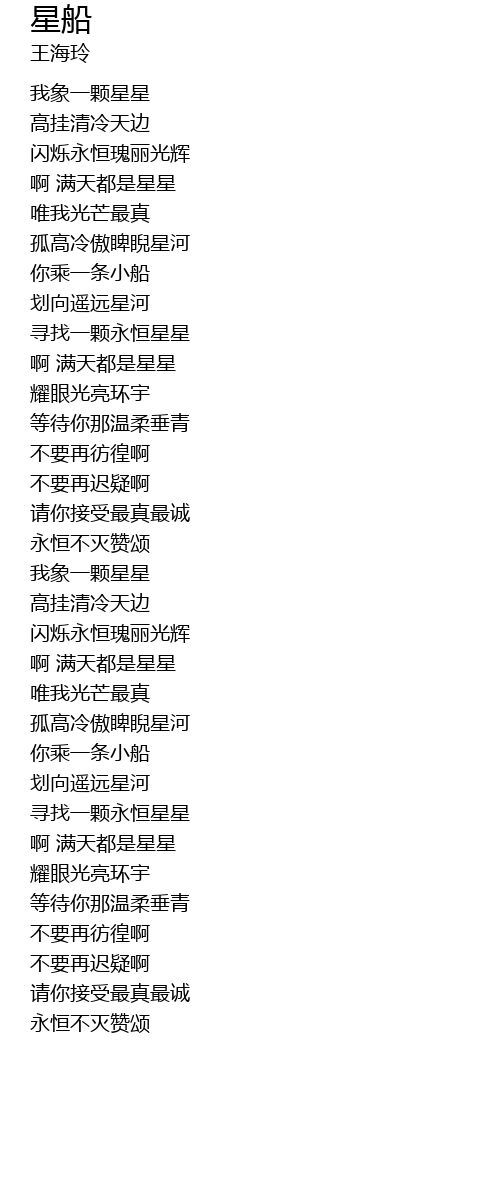 星船
王海玲

我象一颗星星
高挂清冷天边
闪烁永恒瑰丽光辉
啊 满天都是星星
唯我光芒最真
孤高冷傲睥睨星河
你乘一条小船
划向遥远星河
寻找一颗永恒星星
啊 满天都是星星
耀眼光亮环宇
等待你那温柔垂青
不要再彷徨啊
不要再迟疑啊
请你接受最真最诚
永恒不灭赞颂
我象一颗星星
高挂清冷天边
闪烁永恒瑰丽光辉
啊 满天都是星星
唯我光芒最真
孤高冷傲睥睨星河
你乘一条小船
划向遥远星河
寻找一颗永恒星星
啊 满天都是星星
耀眼光亮环宇
等待你那温柔垂青
不要再彷徨啊
不要再迟疑啊
请你接受最真最诚
永恒不灭赞颂